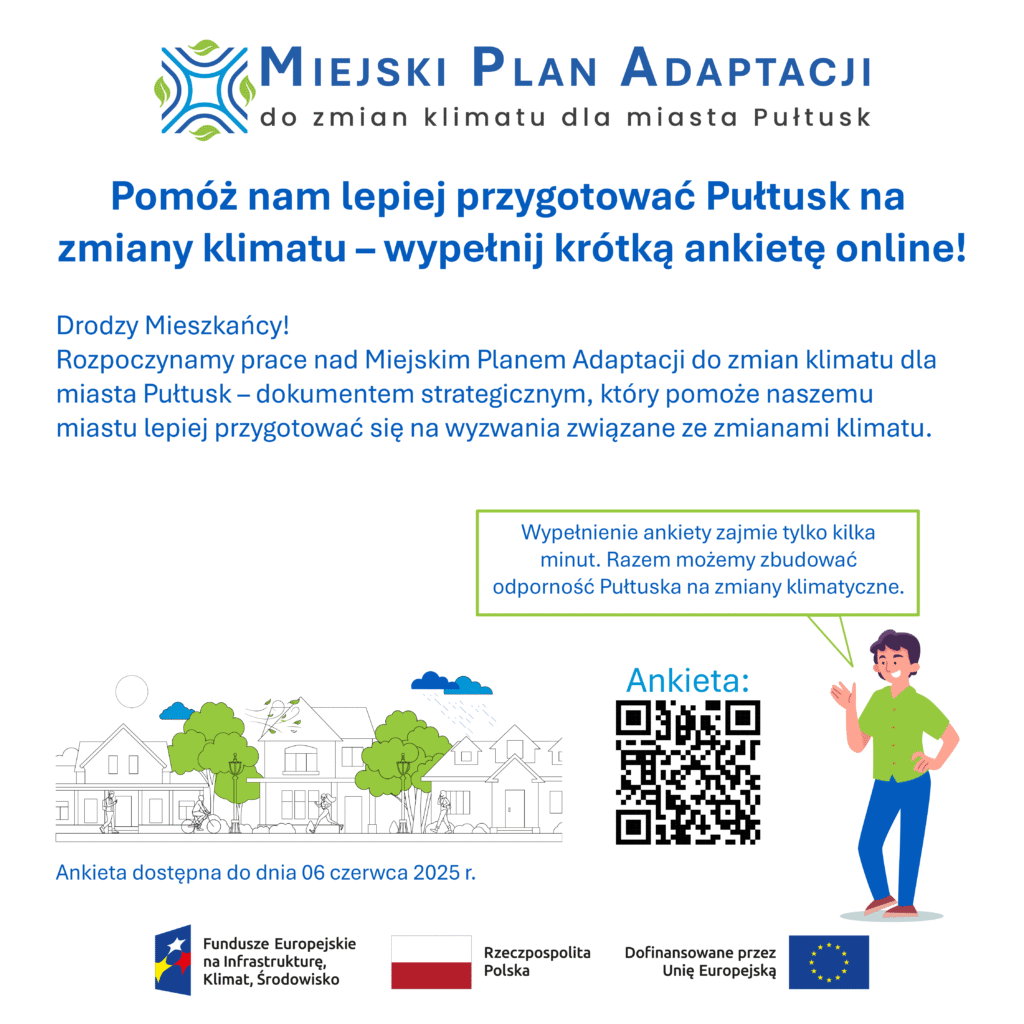 MIEJSKI PLAN ADAPTACJI
do zmian klimatu dla miasta Pułtusk

Pomóż nam lepiej przygotować Pułtusk na zmiany klimatu – wypełnij krótką ankietę online!

Drodzy Mieszkańcy!
Rozpoczynamy prace nad Miejskim Planem Adaptacji do zmian klimatu dla miasta Pułtusk – dokumentem strategicznym, który pomoże naszemu miastu lepiej przygotować się na wyzwania związane ze zmianami klimatu.

Wypełnienie ankiety zajmie tylko kilka minut. Razem możemy zbudować odporność Pułtuska na zmiany klimatyczne.

Ankieta:

Ankieta dostępna do dnia 06 czerwca 2025 r.

Fundusze Europejskie na Infrastrukturę, Klimat, Środowisko

Rzeczpospolita Polska

Dofinansowane przez Unię Europejską